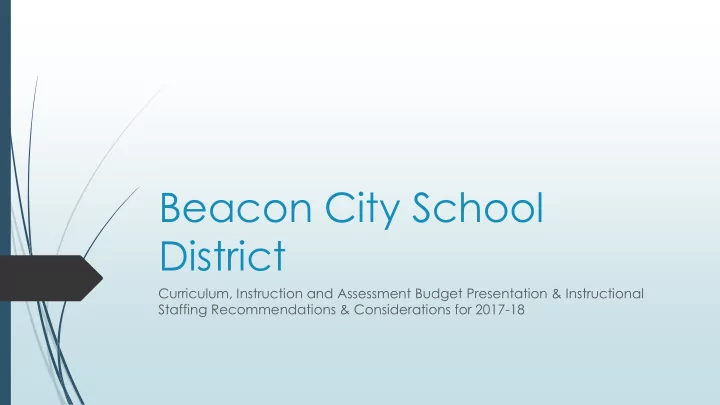 Beacon City School District

Curriculum, Instruction and Assessment Budget Presentation & Instructional Staffing Recommendations & Considerations for 2017-18